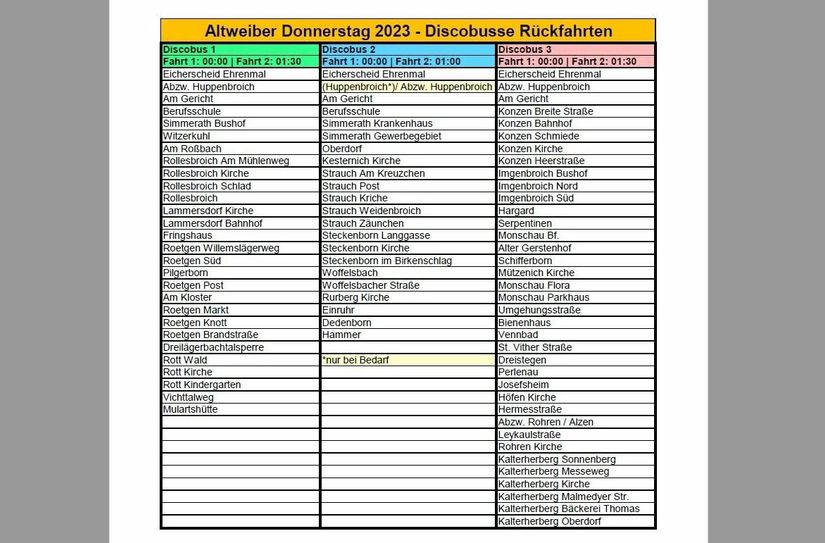 Altweiber Donnerstag 2023 - Discobusse Rückfahrten

| Discobus 1 | Discobus 2 | Discobus 3 |
|---|---|---|
| Fahrt 1: 00:00 \| Fahrt 2: 01:30 | Fahrt 1: 00:00 \| Fahrt 2: 01:00 | Fahrt 1: 00:00 \| Fahrt 2: 01:30 |
| Eicherscheid Ehrenmal | Eicherscheid Ehrenmal | Eicherscheid Ehrenmal |
| Abzw. Huppenbroich | (Huppenbroich*)/ Abzw. Huppenbroich | Abzw. Huppenbroich |
| Am Gericht | Am Gericht | Am Gericht |
| Berufsschule | Berufsschule | Konzen Breite Straße |
| Simmerath Bushof | Simmerath Krankenhaus | Konzen Bahnhof |
| Witzerkuhl | Simmerath Gewerbegebiet | Konzen Schmiede |
| Am Roßbach | Oberdorf | Konzen Kirche |
| Rollesbroich Am Mühlenweg | Kesternich Kirche | Konzen Heerstraße |
| Rollesbroich Kirche | Strauch Am Kreuzchen | Imgenbroich Bushof |
| Rollesbroich Schlad | Strauch Post | Imgenbroich Nord |
| Rollesbroich | Strauch Kriche | Imgenbroich Süd |
| Lammersdorf Kirche | Strauch Weidenbroich | Hargard |
| Lammersdorf Bahnhof | Strauch Zäunchen | Serpentinen |
| Fringshaus | Steckenborn Langgasse | Monschau Bf. |
| Roetgen Willemslägerweg | Steckenborn Kirche | Alter Gerstenhof |
| Roetgen Süd | Steckenborn im Birkenschlag | Schifferborn |
| Pilgerborn | Woffelsbach | Mützenich Kirche |
| Roetgen Post | Woffelsbacher Straße | Monschau Flora |
| Am Kloster | Rurberg Kirche | Monschau Parkhaus |
| Roetgen Markt | Einruhr | Umgehungsstraße |
| Roetgen Knott | Dedenborn | Bienenhaus |
| Roetgen Brandstraße | Hammer | Vennbad |
| Dreilägerbachtalsperre | | St. Vither Straße |
| Rott Wald | *nur bei Bedarf | Dreistegen |
| Rott Kirche | | Perlenau |
| Rott Kindergarten | | Josefsheim |
| Vichttalweg | | Höfen Kirche |
| Mulartshütte | | Hermesstraße |
| | | Abzw. Rohren / Alzen |
| | | Leykaulstraße |
| | | Rohren Kirche |
| | | Kalterherberg Sonnenberg |
| | | Kalterherberg Messeweg |
| | | Kalterherberg Kirche |
| | | Kalterherberg Malmedyer Str. |
| | | Kalterherberg Bäckerei Thomas |
| | | Kalterherberg Oberdorf |